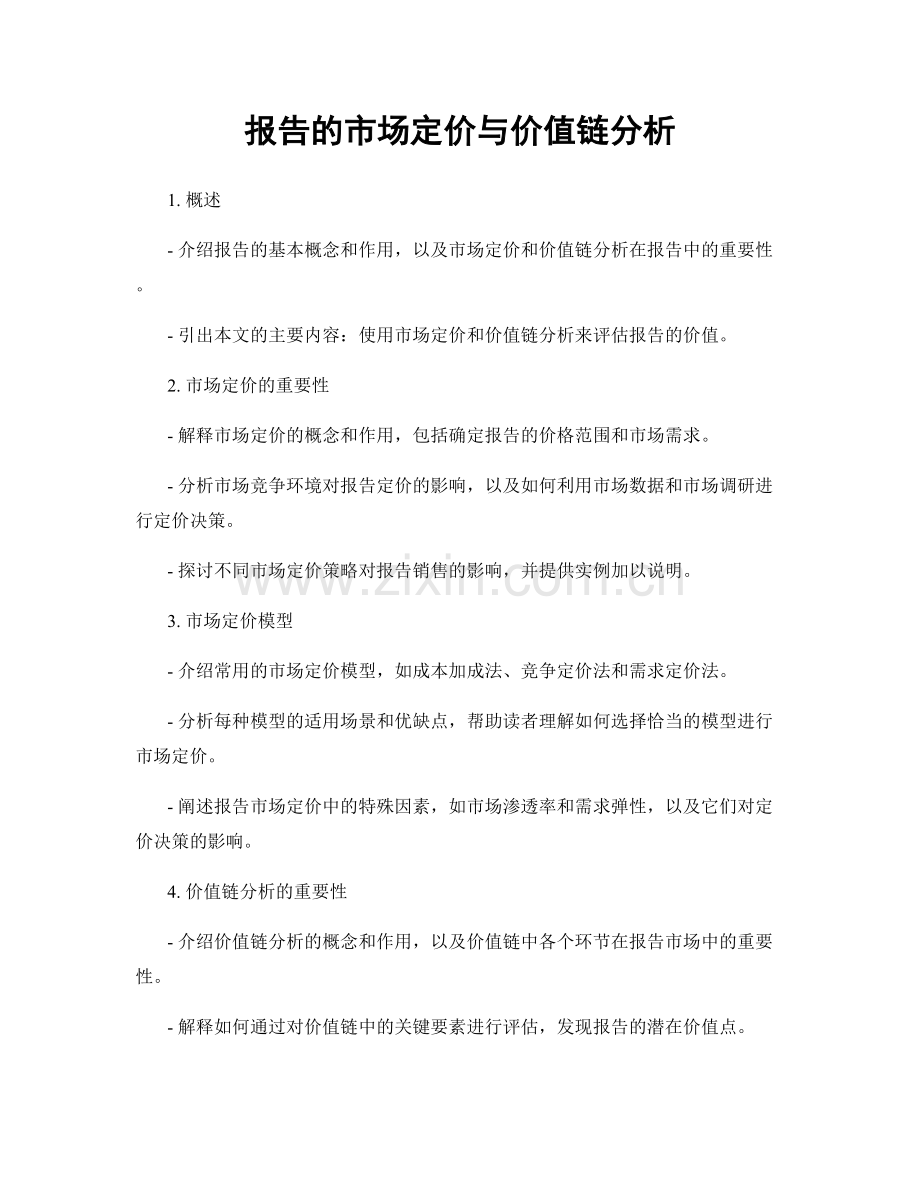 报告的市场定价与价值链分析

1. 概述

- 介绍报告的基本概念和作用，以及市场定价和价值链分析在报告中的重要性。

- 引出本文的主要内容：使用市场定价和价值链分析来评估报告的价值。

2. 市场定价的重要性

- 解释市场定价的概念和作用，包括确定报告的价格范围和市场需求。

- 分析市场竞争环境对报告定价的影响，以及如何利用市场数据和市场调研进行定价决策。

- 探讨不同市场定价策略对报告销售的影响，并提供实例加以说明。

www.zixin.com.cn

3. 市场定价模型

- 介绍常用的市场定价模型，如成本加成法、竞争定价法和需求定价法。

- 分析每种模型的适用场景和优缺点，帮助读者理解如何选择恰当的模型进行市场定价。

- 阐述报告市场定价中的特殊因素，如市场渗透率和需求弹性，以及它们对定价决策的影响。

4. 价值链分析的重要性

- 介绍价值链分析的概念和作用，以及价值链中各个环节在报告市场中的重要性。

- 解释如何通过对价值链中的关键要素进行评估，发现报告的潜在价值点。